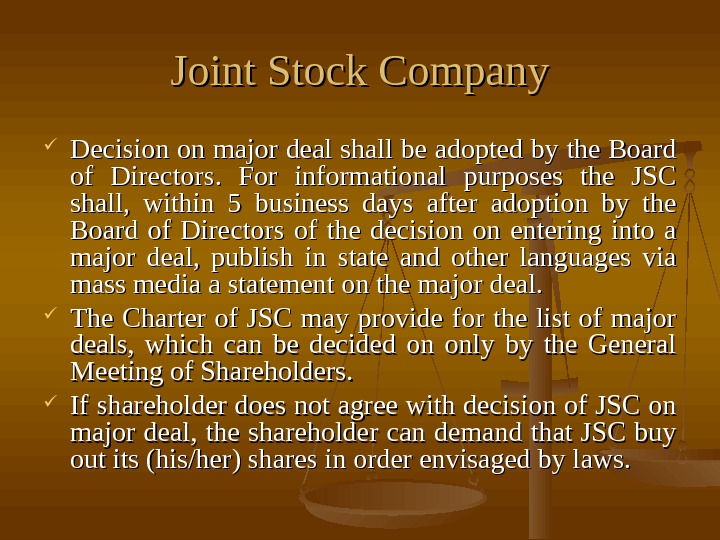 Joint Stock Company

✓ Decision on major deal shall be adopted by the Board of Directors. For informational purposes the JSC shall, within 5 business days after adoption by the Board of Directors of the decision on entering into a major deal, publish in state and other languages via mass media a statement on the major deal.

✓ The Charter of JSC may provide for the list of major deals, which can be decided on only by the General Meeting of Shareholders.

✓ If shareholder does not agree with decision of JSC on major deal, the shareholder can demand that JSC buy out its (his/her) shares in order envisaged by laws.